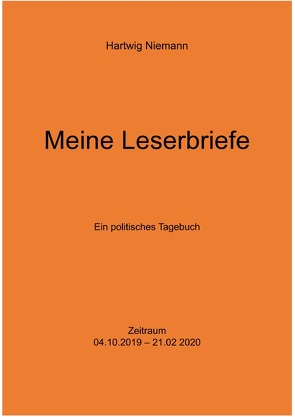 Hartwig Niemann

Meine Leserbriefe

Ein politisches Tagebuch

Zeitraum
04.10.2019 – 21.02 2020